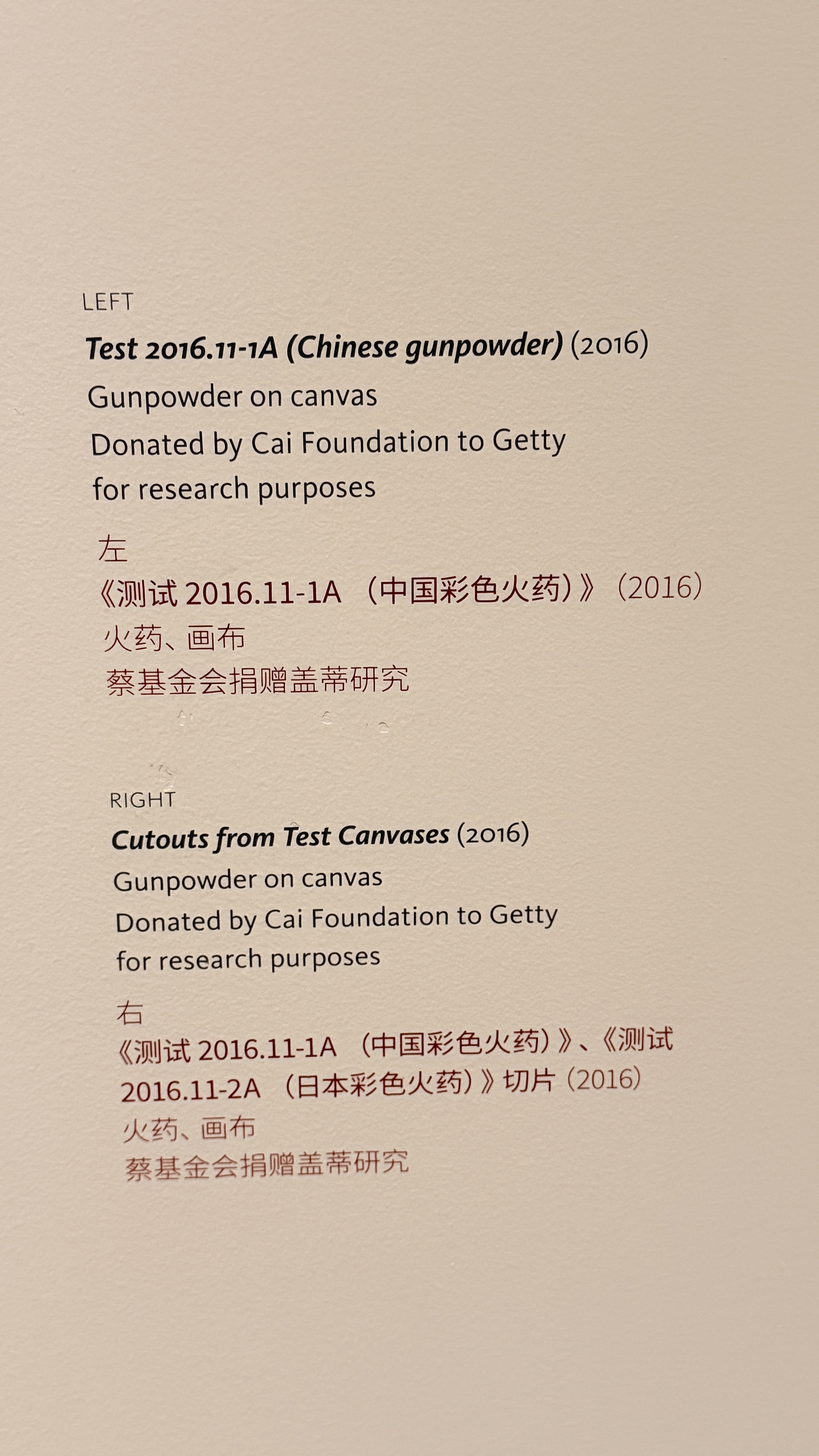 LEFT

Test 2016.11-1A (Chinese gunpowder) (2016)
Gunpowder on canvas
Donated by Cai Foundation to Getty
for research purposes

左
《测试 2016.11-1A （中国彩色火药）》（2016）
火药、画布
蔡基金会捐赠盖蒂研究

RIGHT

Cutouts from Test Canvases (2016)
Gunpowder on canvas
Donated by Cai Foundation to Getty
for research purposes

右
《测试 2016.11-1A （中国彩色火药）》、《测试 2016.11-2A （日本彩色火药）》切片（2016）
火药、画布
蔡基金会捐赠盖蒂研究